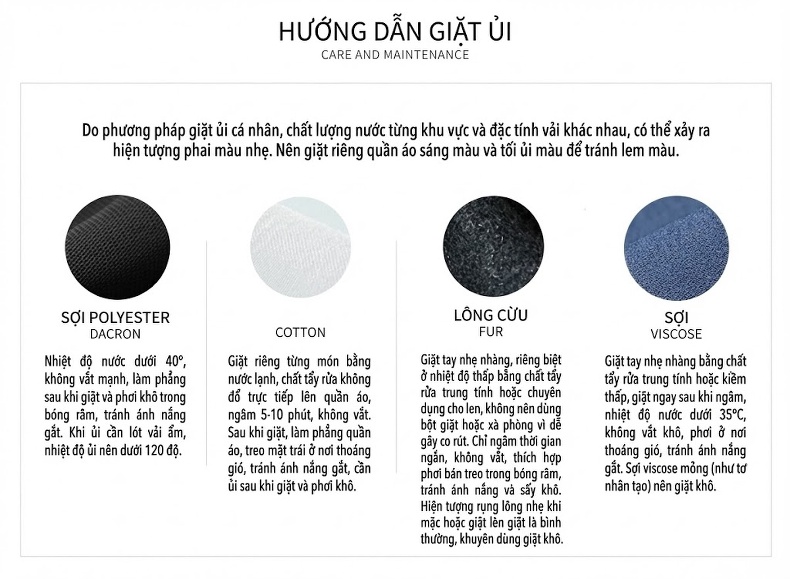 HƯỚNG DẪN GIẶT ỦI
CARE AND MAINTENANCE

Do phương pháp giặt ủi cá nhân, chất lượng nước từng khu vực và đặc tính vải khác nhau, có thể xảy ra hiện tượng phai màu nhẹ. Nên giặt riêng quần áo sáng màu và tối ủi màu để tránh lem màu.

SỢI POLYESTER
DACRON

Nhiệt độ nước dưới 40°, không vắt mạnh, làm phẳng sau khi giặt và phơi khô trong bóng râm, tránh ánh nắng gắt. Khi ủi cần lót vải ẩm, nhiệt độ ủi nên dưới 120 độ.

COTTON

Giặt riêng từng món bằng nước lạnh, chất tẩy rửa không đổ trực tiếp lên quần áo, ngâm 5-10 phút, không vắt. Sau khi giặt, làm phẳng quần áo, treo mặt trái ở nơi thoáng gió, tránh ánh nắng gắt, cần ủi sau khi giặt và phơi khô.

LÔNG CỪU
FUR

Giặt tay nhẹ nhàng, riêng biệt ở nhiệt độ thấp bằng chất tẩy rửa trung tính hoặc chuyên dụng cho len, không nên dùng bột giặt hoặc xà phòng vì dễ gây co rút. Chỉ ngâm thời gian ngắn, không vắt, thích hợp phơi bán treo trong bóng râm, tránh ánh nắng và sấy khô. Hiện tượng rụng lông nhẹ khi mặc hoặc giặt lên giặt là bình thường, khuyên dùng giặt khô.

SỢI
VISCOSE

Giặt tay nhẹ nhàng bằng chất tẩy rửa trung tính hoặc kiềm thấp, giặt ngay sau khi ngâm, nhiệt độ nước dưới 35°C, không vắt khô, phơi ở nơi thoáng gió, tránh ánh nắng gắt. Sợi viscose mỏng (như tơ nhân tạo) nên giặt khô.